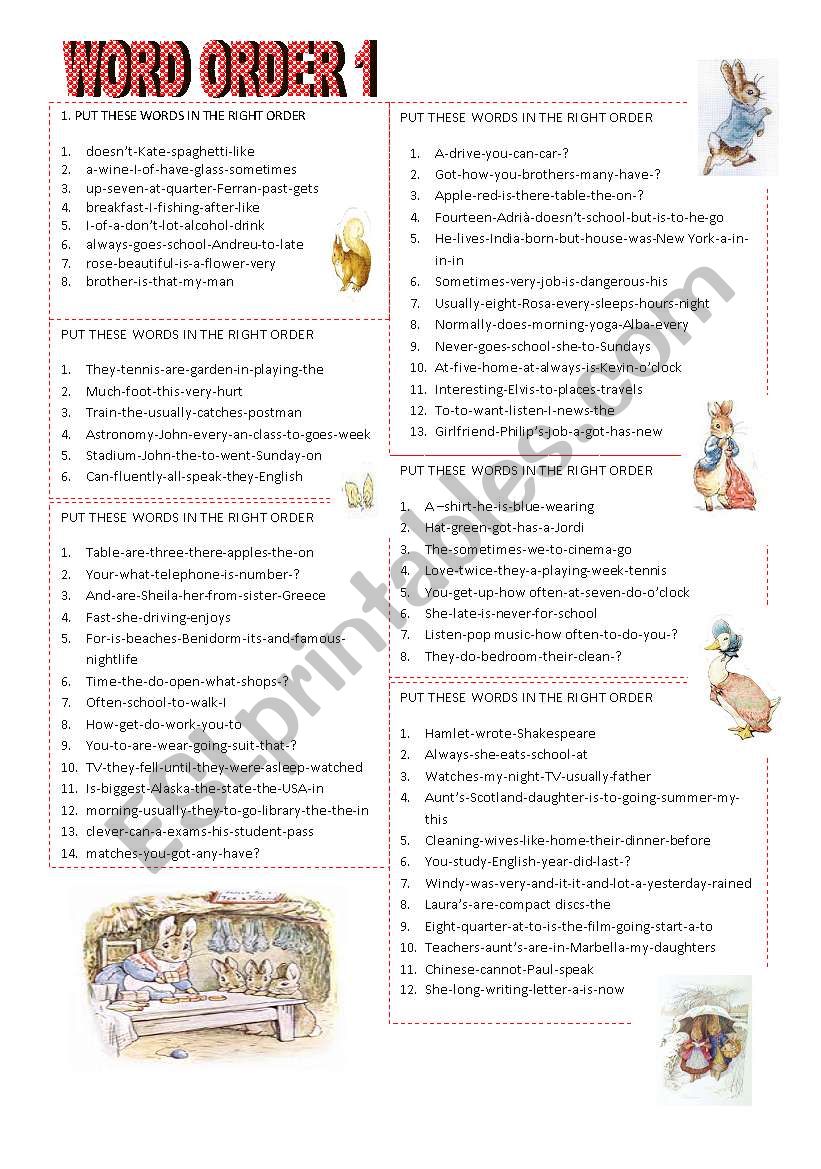 WORD ORDER 1

1. PUT THESE WORDS IN THE RIGHT ORDER

1. doesn't-Kate-spaghetti-like
2. a-wine-I-of-have-glass-sometimes
3. up-seven-at-quarter-Ferran-past-gets
4. breakfast-I-fishing-after-like
5. I-of-a-don't-lot-alcohol-drink
6. always-goes-school-Andreu-to-late
7. rose-beautiful-is-a-flower-very
8. brother-is-that-my-man

PUT THESE WORDS IN THE RIGHT ORDER

1. They-tennis-are-garden-in-playing-the
2. Much-foot-this-very-hurt
3. Train-the-usually-catches-postman
4. Astronomy-John-every-an-class-to-goes-week
5. Stadium-John-the-to-went-Sunday-on
6. Can-fluently-all-speak-they-English

PUT THESE WORDS IN THE RIGHT ORDER

1. Table-are-three-there-apples-the-on
2. Your-what-telephone-is-number-?
3. And-are-Sheila-her-from-sister-Greece
4. Fast-she-driving-enjoys
5. For-is-beaches-Benidorm-its-and-famous-nightlife
6. Time-the-do-open-what-shops-?
7. Often-school-to-walk-I
8. How-get-do-work-you-to
9. You-to-are-wear-going-suit-that-?
10. TV-they-fell-until-they-were-asleep-watched
11. Is-biggest-Alaska-the-state-the-USA-in
12. morning-usually-they-to-go-library-the-the-in
13. clever-can-a-exams-his-student-pass
14. matches-you-got-any-have?

PUT THESE WORDS IN THE RIGHT ORDER

1. A-drive-you-can-car-?
2. Got-how-you-brothers-many-have-?
3. Apple-red-is-there-table-the-on-?
4. Fourteen-Adrià-doesn't-school-but-is-to-he-go
5. He-lives-India-born-but-house-was-New York-a-in-in-in
6. Sometimes-very-job-is-dangerous-his
7. Usually-eight-Rosa-every-sleeps-hours-night
8. Normally-does-morning-yoga-Alba-every
9. Never-goes-school-she-to-Sundays
10. At-five-home-at-always-is-Kevin-o'clock
11. Interesting-Elvis-to-places-travels
12. To-to-want-listen-I-news-the
13. Girlfriend-Philip's-job-a-got-has-new

PUT THESE WORDS IN THE RIGHT ORDER

1. A –shirt-he-is-blue-wearing
2. Hat-green-got-has-a-Jordi
3. The-sometimes-we-to-cinema-go
4. Love-twice-they-a-playing-week-tennis
5. You-get-up-how often-at-seven-do-o'clock
6. She-late-is-never-for-school
7. Listen-pop music-how often-to-do-you-?
8. They-do-bedroom-their-clean-?

PUT THESE WORDS IN THE RIGHT ORDER

1. Hamlet-wrote-Shakespeare
2. Always-she-eats-school-at
3. Watches-my-night-TV-usually-father
4. Aunt's-Scotland-daughter-is-to-going-summer-my-this
5. Cleaning-wives-like-home-their-dinner-before
6. You-study-English-year-did-last-?
7. Windy-was-very-and-it-it-and-lot-a-yesterday-rained
8. Laura's-are-compact discs-the
9. Eight-quarter-at-to-is-the-film-going-start-a-to
10. Teachers-aunt's-are-in-Marbella-my-daughters
11. Chinese-cannot-Paul-speak
12. She-long-writing-letter-a-is-now

ESLprintables.com